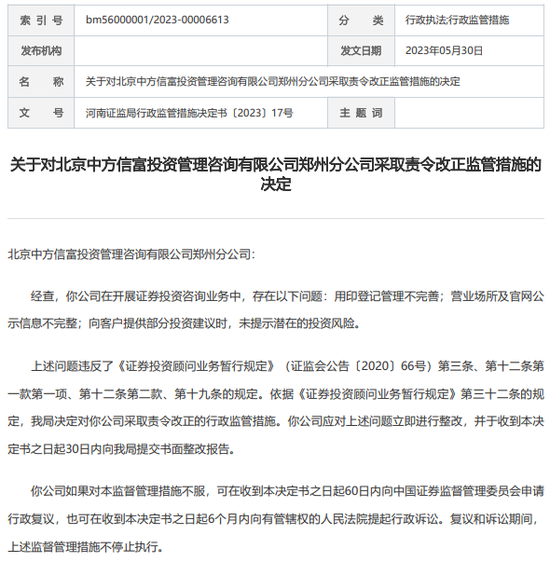 | 索 引 号 | bm56000001/2023-00006613 | 分 类 | 行政执法;行政监管措施 |
|---|---|---|---|
| 发布机构 | | 发文日期 | 2023年05月30日 |
| 名 称 | 关于对北京中方信富投资管理咨询有限公司郑州分公司采取责令改正监管措施的决定 | | |
| 文 号 | 河南证监局行政监管措施决定书〔2023〕17号 | 主 题 词 | |

关于对北京中方信富投资管理咨询有限公司郑州分公司采取责令改正监管措施的决定

北京中方信富投资管理咨询有限公司郑州分公司:

经查，你公司在开展证券投资咨询业务中，存在以下问题：用印登记管理不完善；营业场所及官网公示信息不完整；向客户提供部分投资建议时，未提示潜在的投资风险。

上述问题违反了《证券投资顾问业务暂行规定》（证监会公告〔2020〕66号）第三条、第十二条第一款第一项、第十二条第二款、第十九条的规定。依据《证券投资顾问业务暂行规定》第三十二条的规定，我局决定对你公司采取责令改正的行政监管措施。你公司应对上述问题立即进行整改，并于收到本决定书之日起30日内向我局提交书面整改报告。

你公司如果对本监督管理措施不服，可在收到本决定书之日起60日内向中国证券监督管理委员会申请行政复议，也可在收到本决定书之日起6个月内向有管辖权的人民法院提起行政诉讼。复议和诉讼期间，上述监督管理措施不停止执行。